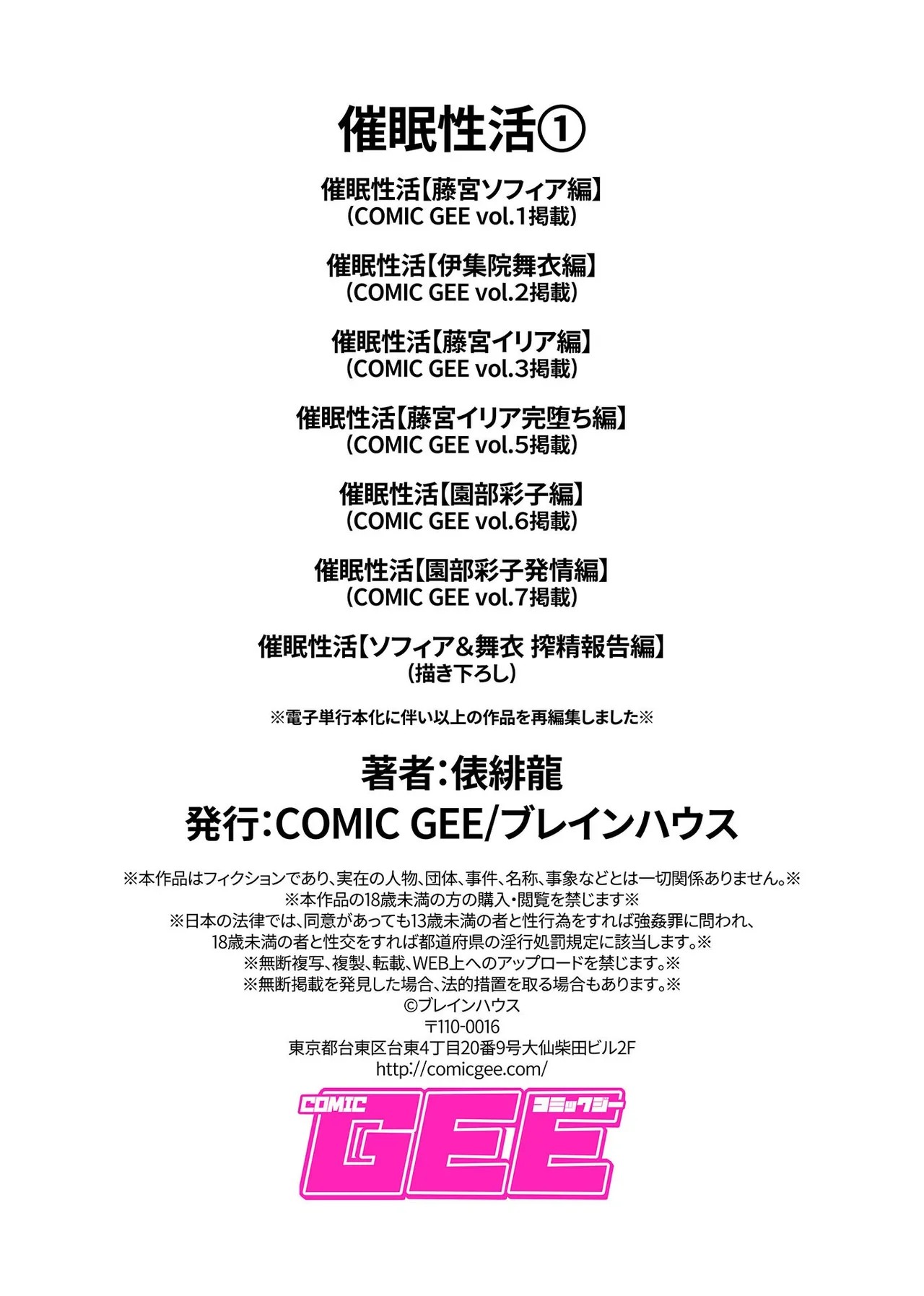 催眠性活①

催眠性活【藤宮ソフィア編】
(COMIC GEE vol.1掲載)

催眠性活【伊集院舞衣編】
(COMIC GEE vol.2掲載)

催眠性活【藤宮イリア編】
(COMIC GEE vol.3掲載)

催眠性活【藤宮イリア完堕ち編】
(COMIC GEE vol.5掲載)

催眠性活【園部彩子編】
(COMIC GEE vol.6掲載)

催眠性活【園部彩子発情編】
(COMIC GEE vol.7掲載)

催眠性活【ソフィア&舞衣 搾精報告編】
(描き下ろし)

※電子単行本化に伴い以上の作品を再編集しました※

著者:俵緋龍
発行:COMIC GEE/ブレインハウス

※本作品はフィクションであり、実在の人物、団体、事件、名称、事象などとは一切関係ありません。※
※本作品の18歳未満の方の購入・閲覧を禁じます※
※日本の法律では、同意があっても13歳未満の者と性行為をすれば強姦罪に問われ、
18歳未満の者と性交をすれば都道府県の淫行処罰規定に該当します。※
※無断複写、複製、転載、WEB上へのアップロードを禁じます。※
※無断掲載を発見した場合、法的措置を取る場合もあります。※
©ブレインハウス
〒110-0016
東京都台東区台東4丁目20番9号大仙柴田ビル2F
http://comicgee.com/

COMIC GEE コミックジー